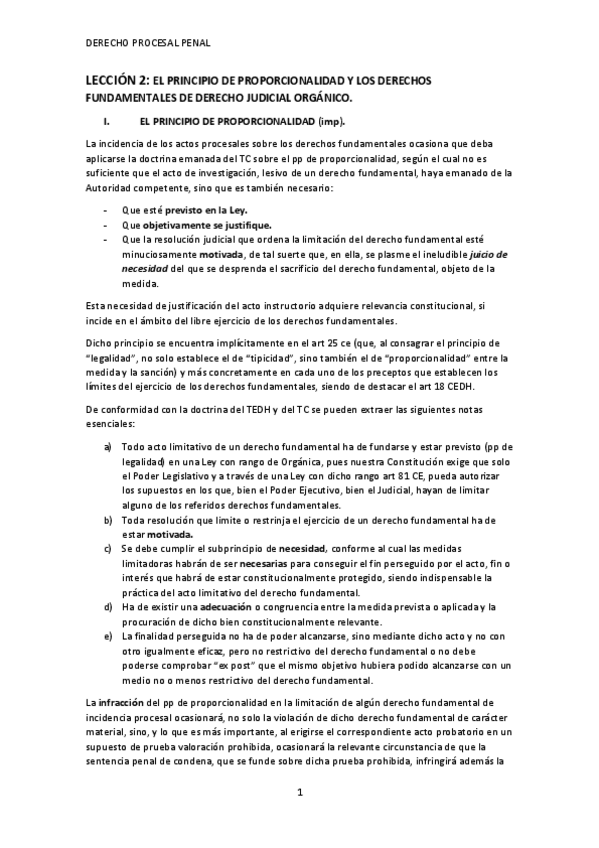 DERECHO PROCESAL PENAL

LECCIÓN 2: EL PRINCIPIO DE PROPORCIONALIDAD Y LOS DERECHOS FUNDAMENTALES DE DERECHO JUDICIAL ORGÁNICO.

I. EL PRINCIPIO DE PROPORCIONALIDAD (imp).

La incidencia de los actos procesales sobre los derechos fundamentales ocasiona que deba aplicarse la doctrina emanada del TC sobre el pp de proporcionalidad, según el cual no es suficiente que el acto de investigación, lesivo de un derecho fundamental, haya emanado de la Autoridad competente, sino que es también necesario:

- Que esté previsto en la Ley.
- Que objetivamente se justifique.
- Que la resolución judicial que ordena la limitación del derecho fundamental esté minuciosamente motivada, de tal suerte que, en ella, se plasme el ineludible juicio de necesidad del que se desprenda el sacrificio del derecho fundamental, objeto de la medida.

Esta necesidad de justificación del acto instructorio adquiere relevancia constitucional, si incide en el ámbito del libre ejercicio de los derechos fundamentales.

Dicho principio se encuentra implícitamente en el art 25 ce (que, al consagrar el principio de "legalidad", no solo establece el de "tipicidad", sino también el de "proporcionalidad" entre la medida y la sanción) y más concretamente en cada uno de los preceptos que establecen los límites del ejercicio de los derechos fundamentales, siendo de destacar el art 18 CEDH.

De conformidad con la doctrina del TEDH y del TC se pueden extraer las siguientes notas esenciales:

a) Todo acto limitativo de un derecho fundamental ha de fundarse y estar previsto (pp de legalidad) en una Ley con rango de Orgánica, pues nuestra Constitución exige que solo el Poder Legislativo y a través de una Ley con dicho rango art 81 CE, pueda autorizar los supuestos en los que, bien el Poder Ejecutivo, bien el Judicial, hayan de limitar alguno de los referidos derechos fundamentales.
b) Toda resolución que limite o restrinja el ejercicio de un derecho fundamental ha de estar motivada.
c) Se debe cumplir el subprincipio de necesidad, conforme al cual las medidas limitadoras habrán de ser necesarias para conseguir el fin perseguido por el acto, fin o interés que habrá de estar constitucionalmente protegido, siendo indispensable la práctica del acto limitativo del derecho fundamental.
d) Ha de existir una adecuación o congruencia entre la medida prevista o aplicada y la procuración de dicho bien constitucionalmente relevante.
e) La finalidad perseguida no ha de poder alcanzarse, sino mediante dicho acto y no con otro igualmente eficaz, pero no restrictivo del derecho fundamental o no debe poderse comprobar "ex post" que el mismo objetivo hubiera podido alcanzarse con un medio no o menos restrictivo del derecho fundamental.

La infracción del pp de proporcionalidad en la limitación de algún derecho fundamental de incidencia procesal ocasionará, no solo la violación de dicho derecho fundamental de carácter material, sino, y lo que es más importante, al erigirse el correspondiente acto probatorio en un supuesto de prueba valoración prohibida, ocasionará la relevante circunstancia de que la sentencia penal de condena, que se funde sobre dicha prueba prohibida, infringirá además la

1